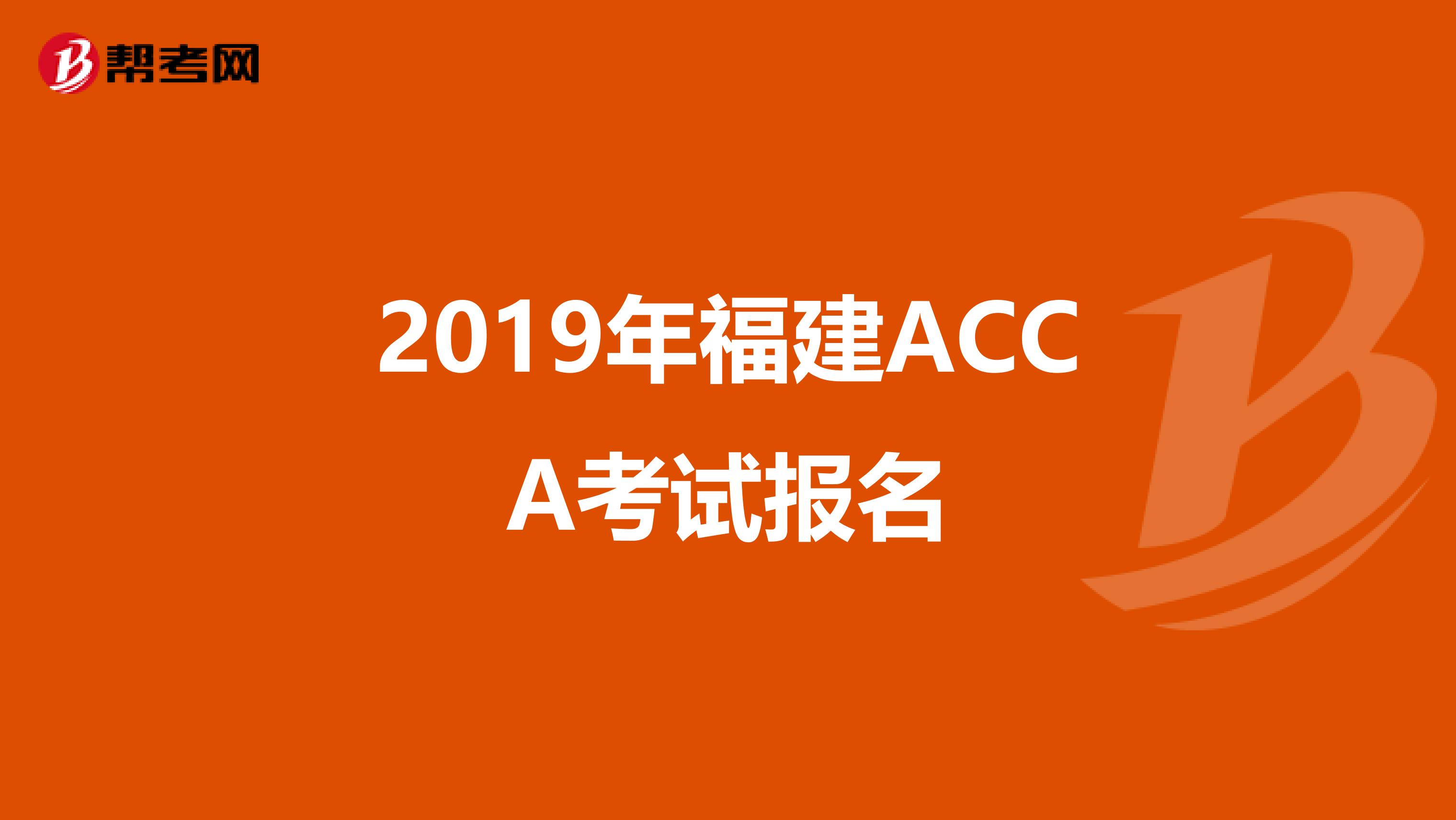 帮考网

2019年福建ACCA考试报名